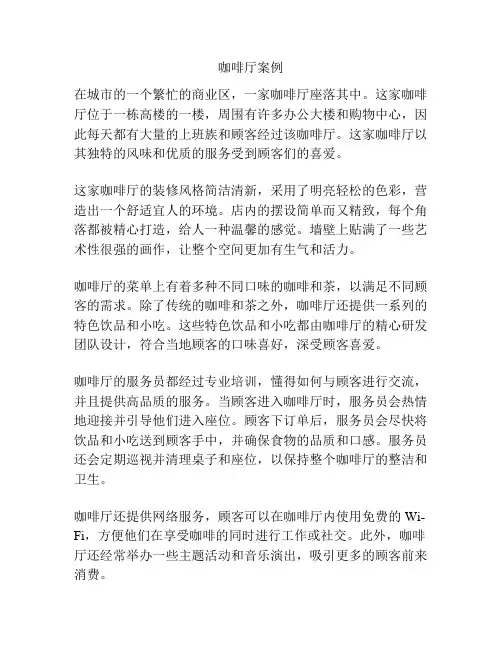 咖啡厅案例

在城市的一个繁忙的商业区，一家咖啡厅座落其中。这家咖啡厅位于一栋高楼的一楼，周围有许多办公大楼和购物中心，因此每天都有大量的上班族和顾客经过该咖啡厅。这家咖啡厅以其独特的风味和优质的服务受到顾客们的喜爱。

这家咖啡厅的装修风格简洁清新，采用了明亮轻松的色彩，营造出一个舒适宜人的环境。店内的摆设简单而又精致，每个角落都被精心打造，给人一种温馨的感觉。墙壁上贴满了一些艺术性很强的画作，让整个空间更加有生气和活力。

咖啡厅的菜单上有着多种不同口味的咖啡和茶，以满足不同顾客的需求。除了传统的咖啡和茶之外，咖啡厅还提供一系列的特色饮品和小吃。这些特色饮品和小吃都由咖啡厅的精心研发团队设计，符合当地顾客的口味喜好，深受顾客喜爱。

咖啡厅的服务员都经过专业培训，懂得如何与顾客进行交流，并且提供高品质的服务。当顾客进入咖啡厅时，服务员会热情地迎接并引导他们进入座位。顾客下订单后，服务员会尽快将饮品和小吃送到顾客手中，并确保食物的品质和口感。服务员还会定期巡视并清理桌子和座位，以保持整个咖啡厅的整洁和卫生。

咖啡厅还提供网络服务，顾客可以在咖啡厅内使用免费的 Wi-Fi，方便他们在享受咖啡的同时进行工作或社交。此外，咖啡厅还经常举办一些主题活动和音乐演出，吸引更多的顾客前来消费。